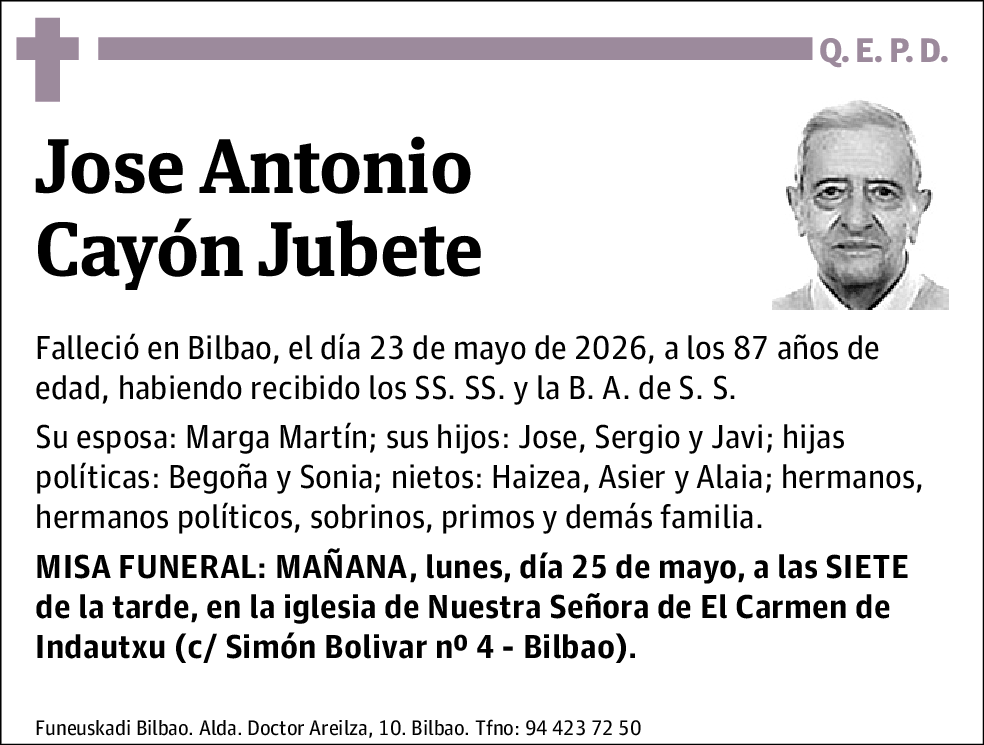 Q. E. P. D.

Jose Antonio Cayón Jubete

Falleció en Bilbao, el día 23 de mayo de 2026, a los 87 años de edad, habiendo recibido los SS. SS. y la B. A. de S. S.

Su esposa: Marga Martín; sus hijos: Jose, Sergio y Javi; hijas políticas: Begoña y Sonia; nietos: Haizea, Asier y Alaia; hermanos, hermanos políticos, sobrinos, primos y demás familia.

MISA FUNERAL: MAÑANA, lunes, día 25 de mayo, a las SIETE de la tarde, en la iglesia de Nuestra Señora de El Carmen de Indautxu (c/ Simón Bolivar nº 4 - Bilbao).

Funeuskadi Bilbao. Alda. Doctor Areilza, 10. Bilbao. Tfno: 94 423 72 50